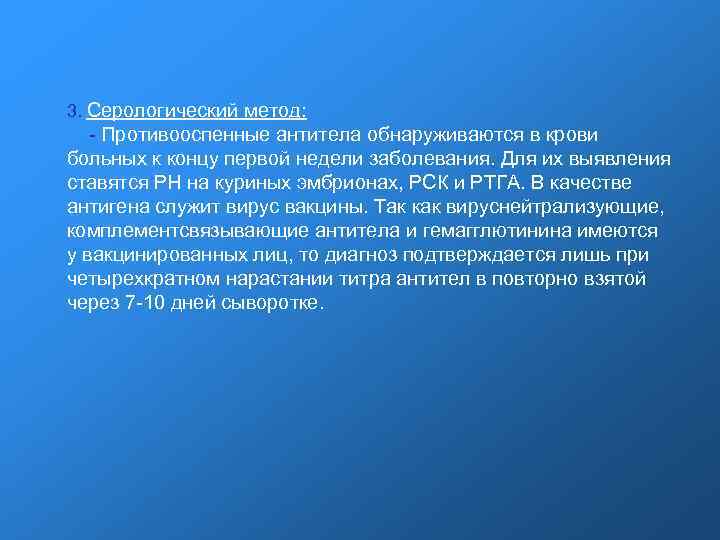 3. Серологический метод:

- Противооспенные антитела обнаруживаются в крови больных к концу первой недели заболевания. Для их выявления ставятся РН на куриных эмбрионах, РСК и РТГА. В качестве антигена служит вирус вакцины. Так как вируснейтрализующие, комплементсвязывающие антитела и гемагглютинина имеются у вакцинированных лиц, то диагноз подтверждается лишь при четырехкратном нарастании титра антител в повторно взятой через 7-10 дней сыворотке.